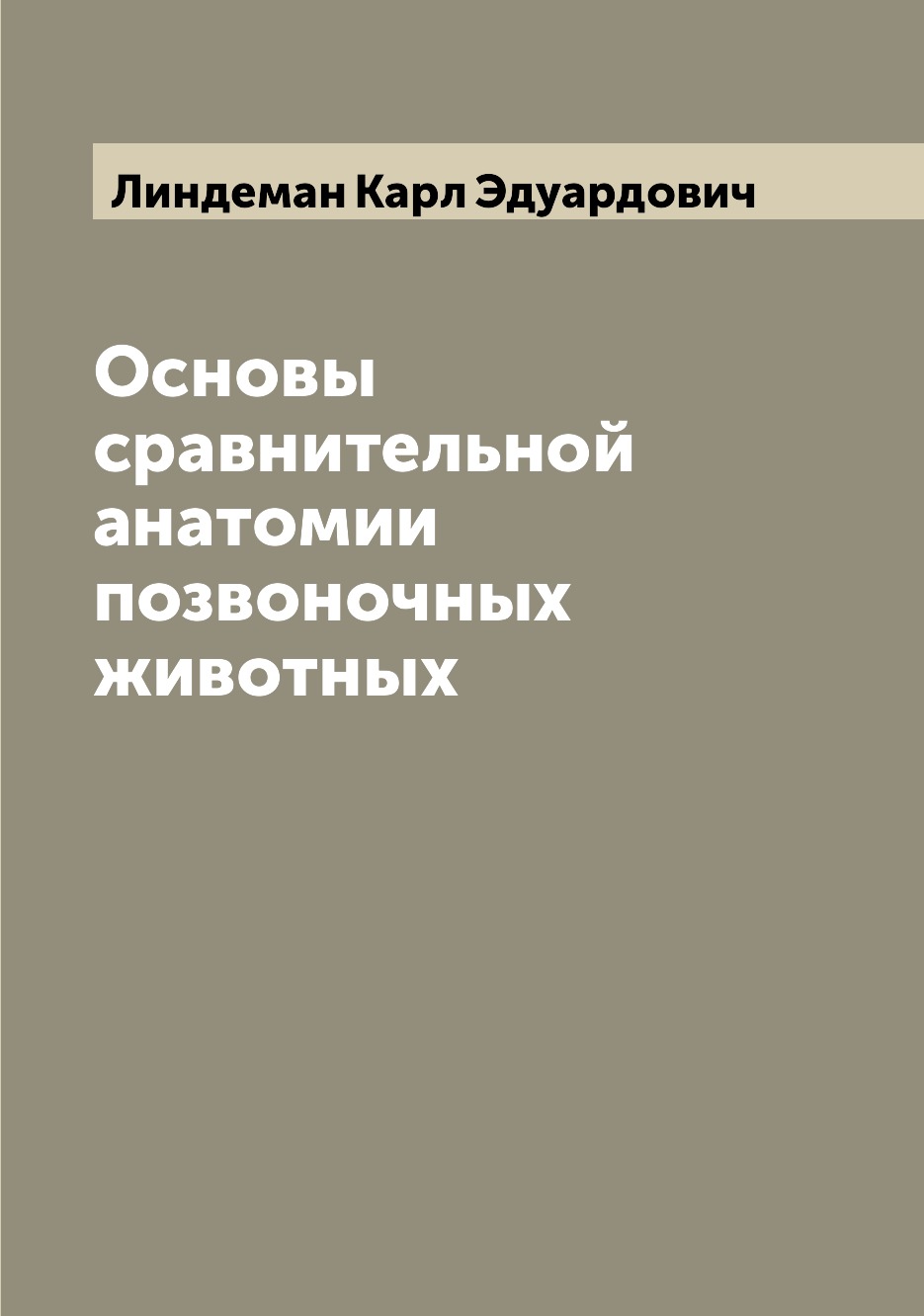 Линдеман Карл Эдуардович

Основы сравнительной анатомии позвоночных животных